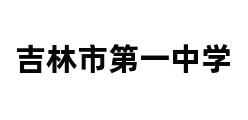 吉林市第一中学